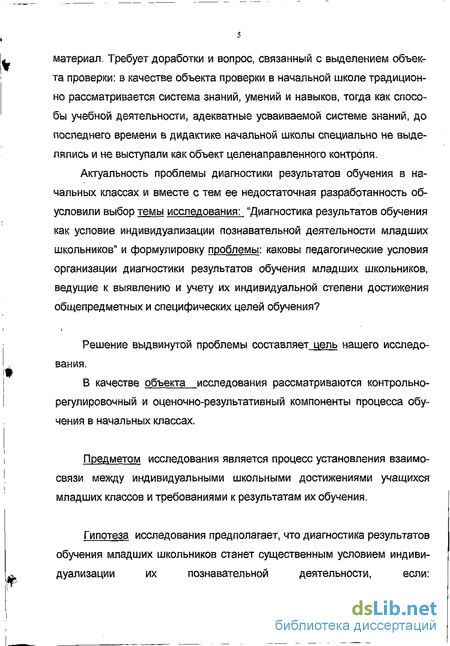 5

материал. Требует доработки и вопрос, связанный с выделением объекта проверки: в качестве объекта проверки в начальной школе традиционно рассматривается система знаний, умений и навыков, тогда как способы учебной деятельности, адекватные усваиваемой системе знаний, до последнего времени в дидактике начальной школы специально не выделялись и не выступали как объект целенаправленного контроля.

Актуальность проблемы диагностики результатов обучения в начальных классах и вместе с тем ее недостаточная разработанность обусловили выбор темы исследования: "Диагностика результатов обучения как условие индивидуализации познавательной деятельности младших школьников" и формулировку проблемы: каковы педагогические условия организации диагностики результатов обучения младших школьников, ведущие к выявлению и учету их индивидуальной степени достижения общепредметных и специфических целей обучения?

Решение выдвинутой проблемы составляет цель нашего исследования.

В качестве объекта исследования рассматриваются контрольно-регулировочный и оценочно-результативный компоненты процесса обучения в начальных классах.

Предметом исследования является процесс установления взаимосвязи между индивидуальными школьными достижениями учащихся младших классов и требованиями к результатам их обучения.

Гипотеза исследования предполагает, что диагностика результатов обучения младших школьников станет существенным условием индивидуализации их познавательной деятельности, если:

dsLib.net
библиотека диссертаций